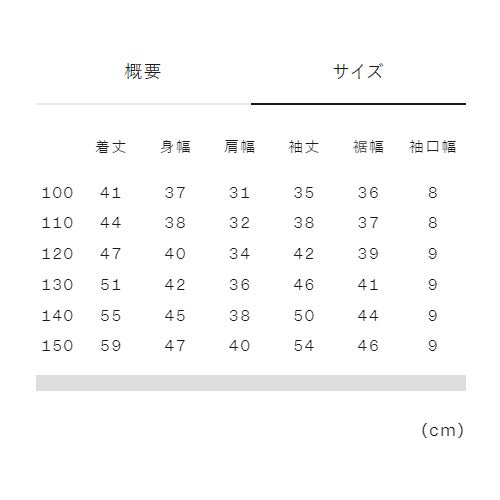 概要 サイズ

| | 着丈 | 身幅 | 肩幅 | 袖丈 | 裾幅 | 袖口幅 |
|---|---|---|---|---|---|---|
| 100 | 41 | 37 | 31 | 35 | 36 | 8 |
| 110 | 44 | 38 | 32 | 38 | 37 | 8 |
| 120 | 47 | 40 | 34 | 42 | 39 | 9 |
| 130 | 51 | 42 | 36 | 46 | 41 | 9 |
| 140 | 55 | 45 | 38 | 50 | 44 | 9 |
| 150 | 59 | 47 | 40 | 54 | 46 | 9 |

(cm)